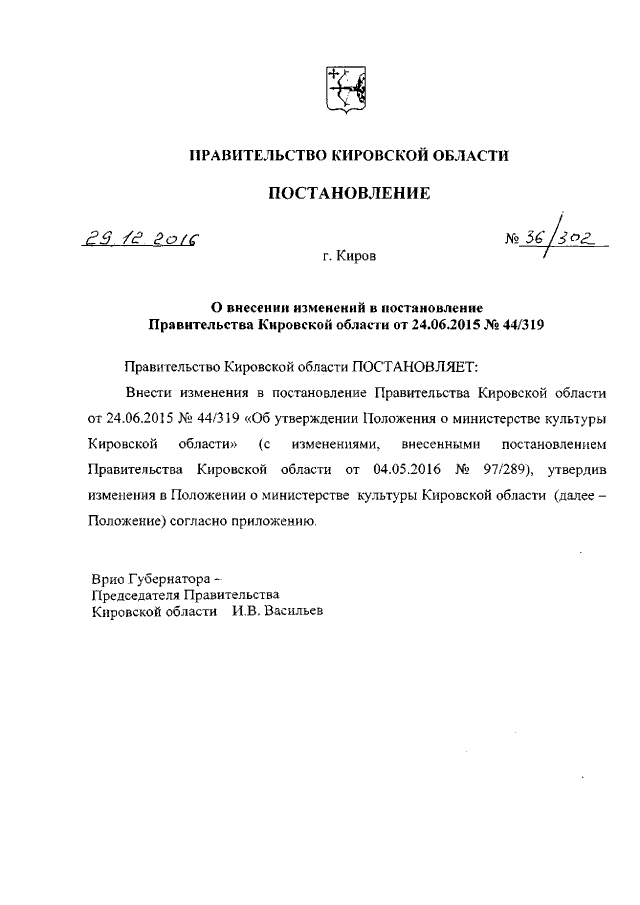 ПРАВИТЕЛЬСТВО КИРОВСКОЙ ОБЛАСТИ

ПОСТАНОВЛЕНИЕ

29.12.2016 № 36/302

г. Киров

О внесении изменений в постановление Правительства Кировской области от 24.06.2015 № 44/319

Правительство Кировской области ПОСТАНОВЛЯЕТ:

Внести изменения в постановление Правительства Кировской области от 24.06.2015 № 44/319 «Об утверждении Положения о министерстве культуры Кировской области» (с изменениями, внесенными постановлением Правительства Кировской области от 04.05.2016 № 97/289), утвердив изменения в Положении о министерстве культуры Кировской области (далее – Положение) согласно приложению.

Врио Губернатора –
Председателя Правительства
Кировской области И.В. Васильев